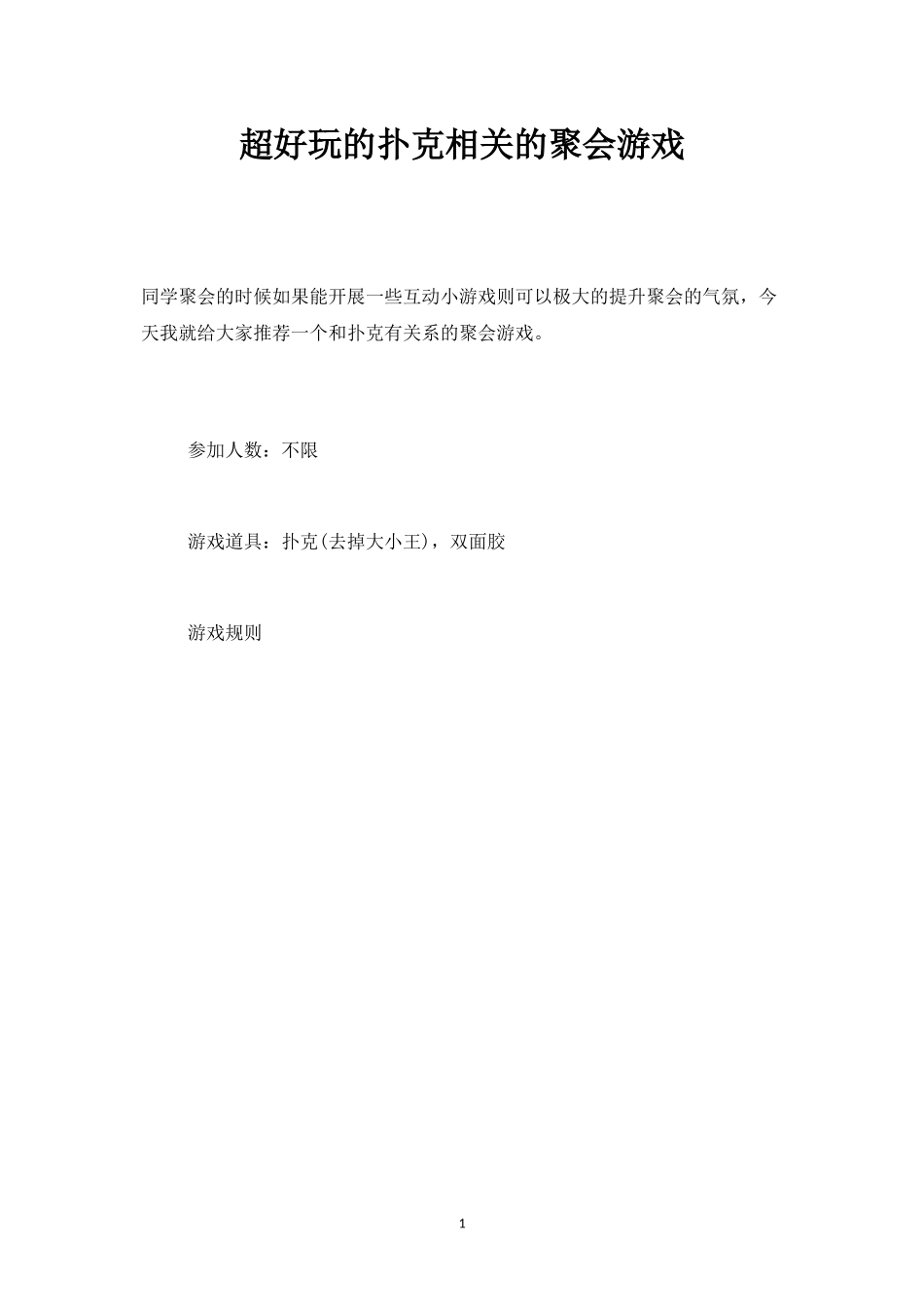 超好玩的扑克相关的聚会游戏

同学聚会的时候如果能开展一些互动小游戏则可以极大的提升聚会的气氛，今天我就给大家推荐一个和扑克有关系的聚会游戏。

参加人数：不限

游戏道具：扑克(去掉大小王)，双面胶

游戏规则

1